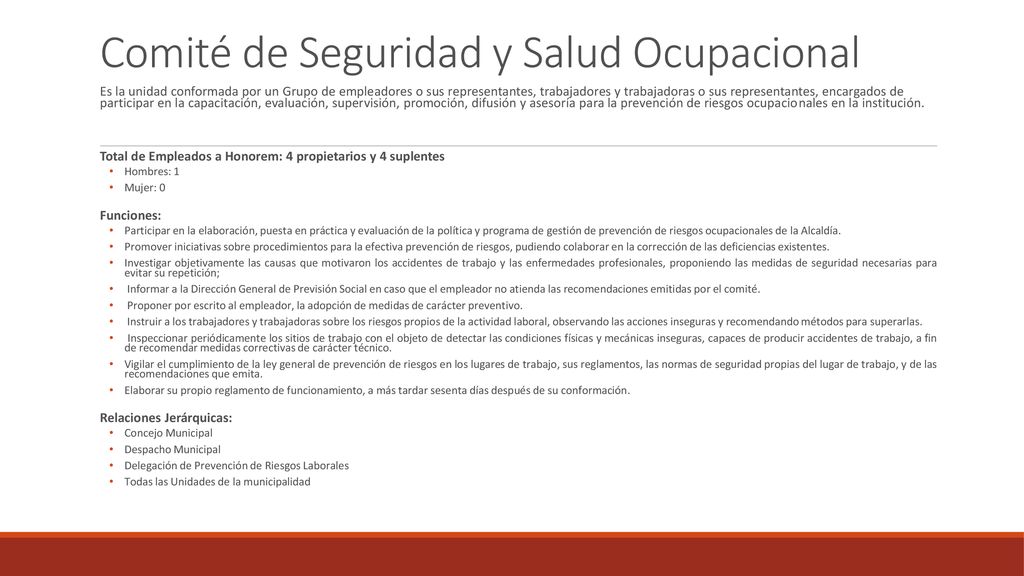 Comité de Seguridad y Salud Ocupacional

Es la unidad conformada por un Grupo de empleadores o sus representantes, trabajadores y trabajadoras o sus representantes, encargados de participar en la capacitación, evaluación, supervisión, promoción, difusión y asesoría para la prevención de riesgos ocupacionales en la institución.

Total de Empleados a Honorem: 4 propietarios y 4 suplentes
• Hombres: 1
• Mujer: 0

Funciones:
• Participar en la elaboración, puesta en práctica y evaluación de la política y programa de gestión de prevención de riesgos ocupacionales de la Alcaldía.
• Promover iniciativas sobre procedimientos para la efectiva prevención de riesgos, pudiendo colaborar en la corrección de las deficiencias existentes.
• Investigar objetivamente las causas que motivaron los accidentes de trabajo y las enfermedades profesionales, proponiendo las medidas de seguridad necesarias para evitar su repetición;
• Informar a la Dirección General de Previsión Social en caso que el empleador no atienda las recomendaciones emitidas por el comité.
• Proponer por escrito al empleador, la adopción de medidas de carácter preventivo.
• Instruir a los trabajadores y trabajadoras sobre los riesgos propios de la actividad laboral, observando las acciones inseguras y recomendando métodos para superarlas.
• Inspeccionar periódicamente los sitios de trabajo con el objeto de detectar las condiciones físicas y mecánicas inseguras, capaces de producir accidentes de trabajo, a fin de recomendar medidas correctivas de carácter técnico.
• Vigilar el cumplimiento de la ley general de prevención de riesgos en los lugares de trabajo, sus reglamentos, las normas de seguridad propias del lugar de trabajo, y de las recomendaciones que emita.
• Elaborar su propio reglamento de funcionamiento, a más tardar sesenta días después de su conformación.

Relaciones Jerárquicas:
• Concejo Municipal
• Despacho Municipal
• Delegación de Prevención de Riesgos Laborales
• Todas las Unidades de la municipalidad